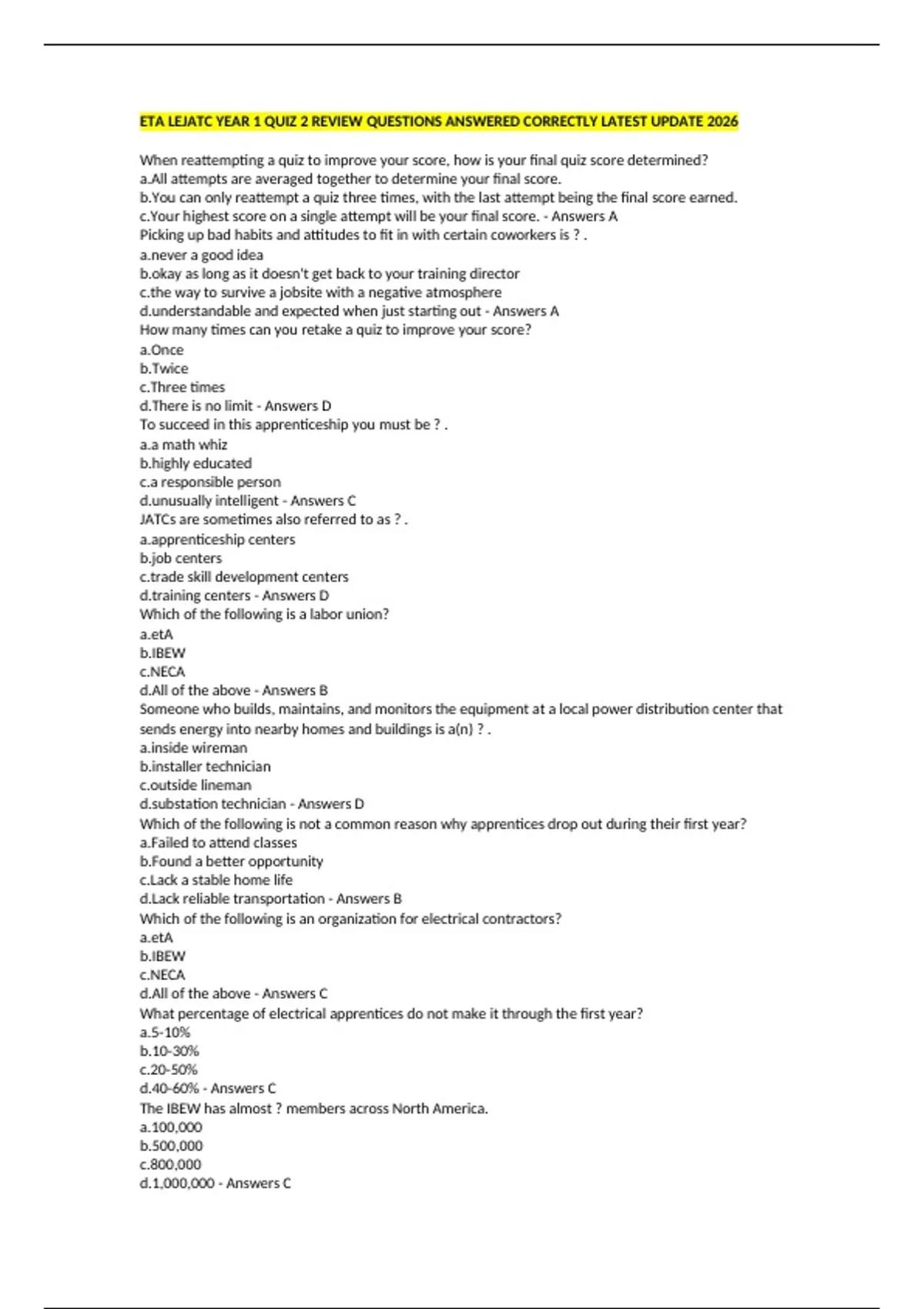 ETA LEJATC YEAR 1 QUIZ 2 REVIEW QUESTIONS ANSWERED CORRECTLY LATEST UPDATE 2026

When reattempting a quiz to improve your score, how is your final quiz score determined?
a.All attempts are averaged together to determine your final score.
b.You can only reattempt a quiz three times, with the last attempt being the final score earned.
c.Your highest score on a single attempt will be your final score. - Answers A
Picking up bad habits and attitudes to fit in with certain coworkers is ? .
a.never a good idea
b.okay as long as it doesn't get back to your training director
c.the way to survive a jobsite with a negative atmosphere
d.understandable and expected when just starting out - Answers A
How many times can you retake a quiz to improve your score?
a.Once
b.Twice
c.Three times
d.There is no limit - Answers D
To succeed in this apprenticeship you must be ? .
a.a math whiz
b.highly educated
c.a responsible person
d.unusually intelligent - Answers C
JATCs are sometimes also referred to as ? .
a.apprenticeship centers
b.job centers
c.trade skill development centers
d.training centers - Answers D
Which of the following is a labor union?
a.etA
b.IBEW
c.NECA
d.All of the above - Answers B
Someone who builds, maintains, and monitors the equipment at a local power distribution center that sends energy into nearby homes and buildings is a(n) ? .
a.inside wireman
b.installer technician
c.outside lineman
d.substation technician - Answers D
Which of the following is not a common reason why apprentices drop out during their first year?
a.Failed to attend classes
b.Found a better opportunity
c.Lack a stable home life
d.Lack reliable transportation - Answers B
Which of the following is an organization for electrical contractors?
a.etA
b.IBEW
c.NECA
d.All of the above - Answers C
What percentage of electrical apprentices do not make it through the first year?
a.5-10%
b.10-30%
c.20-50%
d.40-60% - Answers C
The IBEW has almost ? members across North America.
a.100,000
b.500,000
c.800,000
d.1,000,000 - Answers C